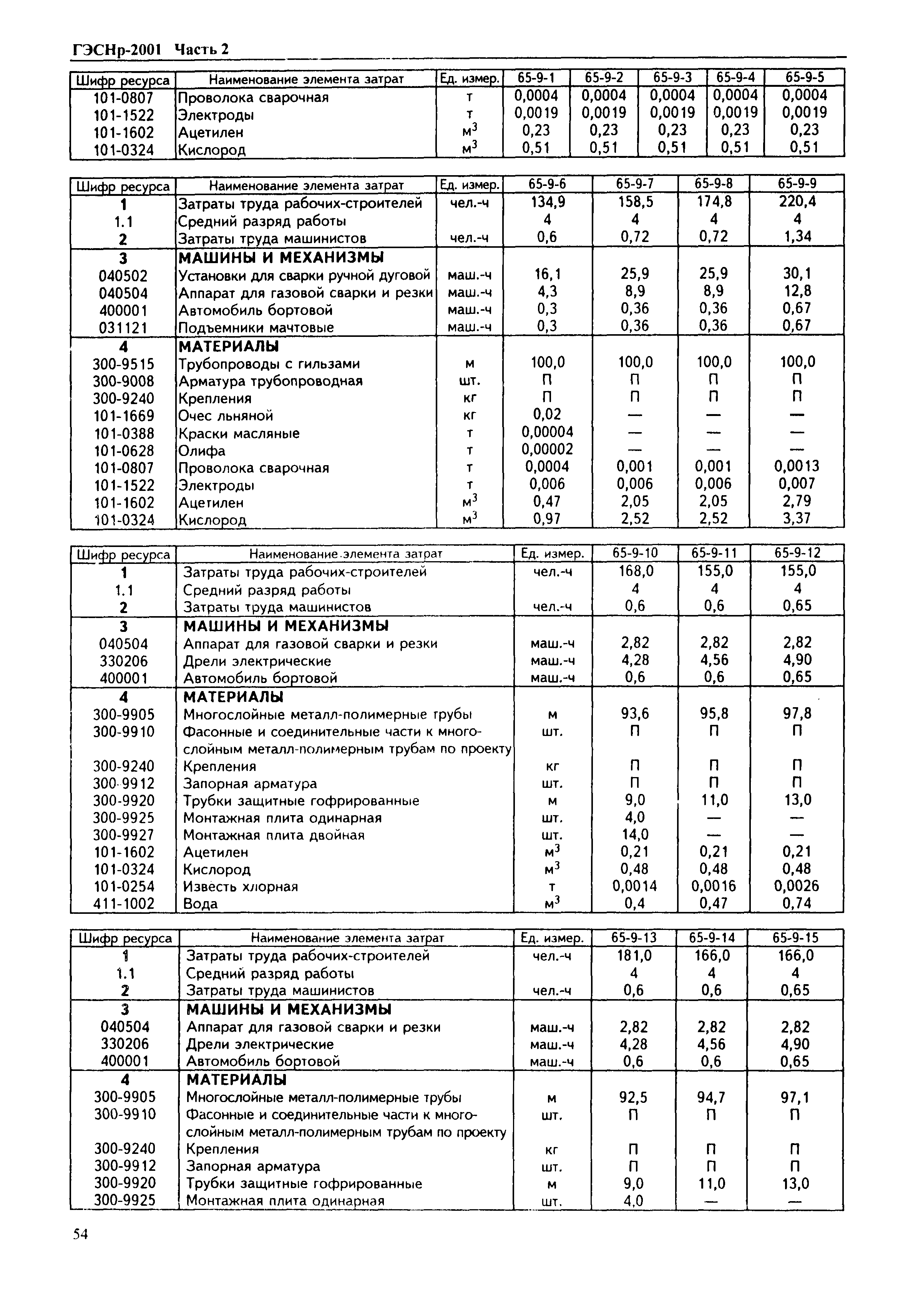 ГЭСНр-2001 Часть 2

| Шифр ресурса | Наименование элемента затрат | Ед. измер. | 65-9-1 | 65-9-2 | 65-9-3 | 65-9-4 | 65-9-5 |
|---|---|---|---|---|---|---|---|
| 101-0807 | Проволока сварочная | т | 0,0004 | 0,0004 | 0,0004 | 0,0004 | 0,0004 |
| 101-1522 | Электроды | т | 0,0019 | 0,0019 | 0,0019 | 0,0019 | 0,0019 |
| 101-1602 | Ацетилен | $м^3$ | 0,23 | 0,23 | 0,23 | 0,23 | 0,23 |
| 101-0324 | Кислород | $м^3$ | 0,51 | 0,51 | 0,51 | 0,51 | 0,51 |

| Шифр ресурса | Наименование элемента затрат | Ед. измер. | 65-9-6 | 65-9-7 | 65-9-8 | 65-9-9 |
|---|---|---|---|---|---|---|
| 1 | Затраты труда рабочих-строителей | чел.-ч | 134,9 | 158,5 | 174,8 | 220,4 |
| 1.1 | Средний разряд работы | | 4 | 4 | 4 | 4 |
| 2 | Затраты труда машинистов | чел.-ч | 0,6 | 0,72 | 0,72 | 1,34 |
| 3 | МАШИНЫ И МЕХАНИЗМЫ | | | | | |
| 040502 | Установки для сварки ручной дуговой | маш.-ч | 16,1 | 25,9 | 25,9 | 30,1 |
| 040504 | Аппарат для газовой сварки и резки | маш.-ч | 4,3 | 8,9 | 8,9 | 12,8 |
| 400001 | Автомобиль бортовой | маш.-ч | 0,3 | 0,36 | 0,36 | 0,67 |
| 031121 | Подъемники мачтовые | маш.-ч | 0,3 | 0,36 | 0,36 | 0,67 |
| 4 | МАТЕРИАЛЫ | | | | | |
| 300-9515 | Трубопроводы с гильзами | м | 100,0 | 100,0 | 100,0 | 100,0 |
| 300-9008 | Арматура трубопроводная | шт. | П | П | П | П |
| 300-9240 | Крепления | кг | П | П | П | П |
| 101-1669 | Очес льняной | кг | 0,02 | — | — | — |
| 101-0388 | Краски масляные | т | 0,00004 | — | — | — |
| 101-0628 | Олифа | т | 0,00002 | — | — | — |
| 101-0807 | Проволока сварочная | т | 0,0004 | 0,001 | 0,001 | 0,0013 |
| 101-1522 | Электроды | т | 0,006 | 0,006 | 0,006 | 0,007 |
| 101-1602 | Ацетилен | $м^3$ | 0,47 | 2,05 | 2,05 | 2,79 |
| 101-0324 | Кислород | $м^3$ | 0,97 | 2,52 | 2,52 | 3,37 |

| Шифр ресурса | Наименование элемента затрат | Ед. измер. | 65-9-10 | 65-9-11 | 65-9-12 |
|---|---|---|---|---|---|
| 1 | Затраты труда рабочих-строителей | чел.-ч | 168,0 | 155,0 | 155,0 |
| 1.1 | Средний разряд работы | | 4 | 4 | 4 |
| 2 | Затраты труда машинистов | чел.-ч | 0,6 | 0,6 | 0,65 |
| 3 | МАШИНЫ И МЕХАНИЗМЫ | | | | |
| 040504 | Аппарат для газовой сварки и резки | маш.-ч | 2,82 | 2,82 | 2,82 |
| 330206 | Дрели электрические | маш.-ч | 4,28 | 4,56 | 4,90 |
| 400001 | Автомобиль бортовой | маш.-ч | 0,6 | 0,6 | 0,65 |
| 4 | МАТЕРИАЛЫ | | | | |
| 300-9905 | Многослойные металл-полимерные трубы | м | 93,6 | 95,8 | 97,8 |
| 300-9910 | Фасонные и соединительные части к многослойным металл-полимерным трубам по проекту | шт. | П | П | П |
| 300-9240 | Крепления | кг | П | П | П |
| 300-9912 | Запорная арматура | шт. | П | П | П |
| 300-9920 | Трубки защитные гофрированные | м | 9,0 | 11,0 | 13,0 |
| 300-9925 | Монтажная плита одинарная | шт. | 4,0 | — | — |
| 300-9927 | Монтажная плита двойная | шт. | 14,0 | — | — |
| 101-1602 | Ацетилен | $м^3$ | 0,21 | 0,21 | 0,21 |
| 101-0324 | Кислород | $м^3$ | 0,48 | 0,48 | 0,48 |
| 101-0254 | Известь хлорная | т | 0,0014 | 0,0016 | 0,0026 |
| 411-1002 | Вода | $м^3$ | 0,4 | 0,47 | 0,74 |

| Шифр ресурса | Наименование элемента затрат | Ед. измер. | 65-9-13 | 65-9-14 | 65-9-15 |
|---|---|---|---|---|---|
| 1 | Затраты труда рабочих-строителей | чел.-ч | 181,0 | 166,0 | 166,0 |
| 1.1 | Средний разряд работы | | 4 | 4 | 4 |
| 2 | Затраты труда машинистов | чел.-ч | 0,6 | 0,6 | 0,65 |
| 3 | МАШИНЫ И МЕХАНИЗМЫ | | | | |
| 040504 | Аппарат для газовой сварки и резки | маш.-ч | 2,82 | 2,82 | 2,82 |
| 330206 | Дрели электрические | маш.-ч | 4,28 | 4,56 | 4,90 |
| 400001 | Автомобиль бортовой | маш.-ч | 0,6 | 0,6 | 0,65 |
| 4 | МАТЕРИАЛЫ | | | | |
| 300-9905 | Многослойные металл-полимерные трубы | м | 92,5 | 94,7 | 97,1 |
| 300-9910 | Фасонные и соединительные части к многослойным металл-полимерным трубам по проекту | шт. | П | П | П |
| 300-9240 | Крепления | кг | П | П | П |
| 300-9912 | Запорная арматура | шт. | П | П | П |
| 300-9920 | Трубки защитные гофрированные | м | 9,0 | 11,0 | 13,0 |
| 300-9925 | Монтажная плита одинарная | шт. | 4,0 | — | — |

54